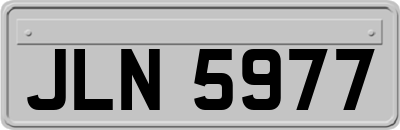 JLN 5977